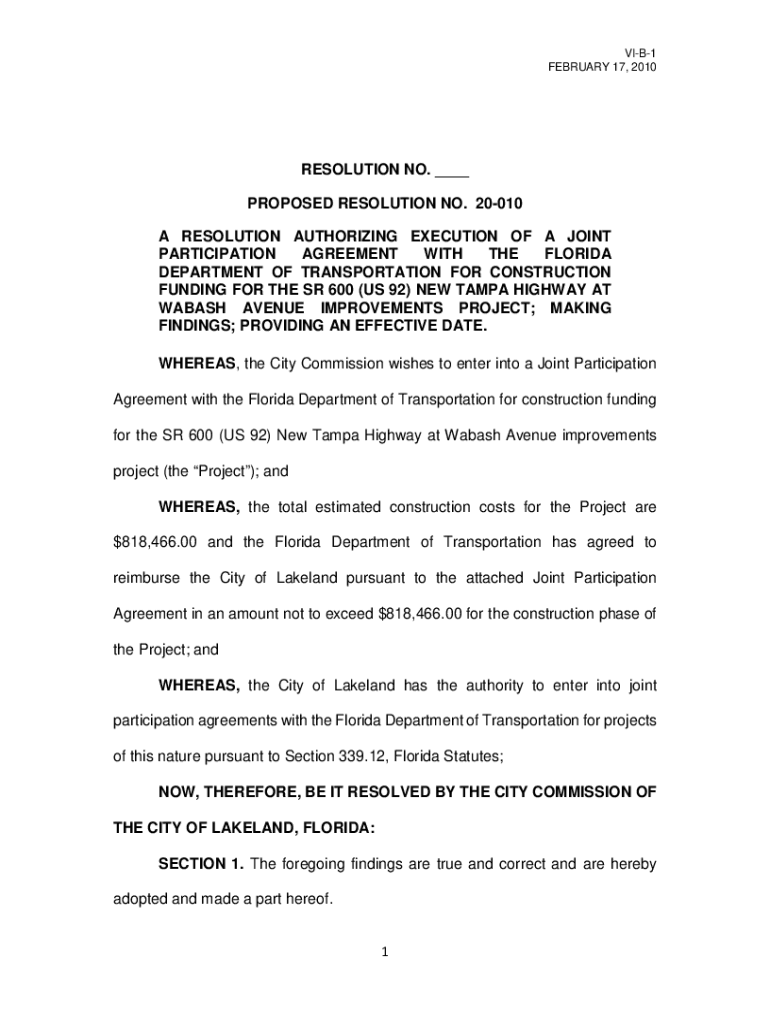 VI-B-1
FEBRUARY 17, 2010

RESOLUTION NO. ____

PROPOSED RESOLUTION NO. 20-010

A RESOLUTION AUTHORIZING EXECUTION OF A JOINT PARTICIPATION AGREEMENT WITH THE FLORIDA DEPARTMENT OF TRANSPORTATION FOR CONSTRUCTION FUNDING FOR THE SR 600 (US 92) NEW TAMPA HIGHWAY AT WABASH AVENUE IMPROVEMENTS PROJECT; MAKING FINDINGS; PROVIDING AN EFFECTIVE DATE.

WHEREAS, the City Commission wishes to enter into a Joint Participation Agreement with the Florida Department of Transportation for construction funding for the SR 600 (US 92) New Tampa Highway at Wabash Avenue improvements project (the “Project”); and

WHEREAS, the total estimated construction costs for the Project are $818,466.00 and the Florida Department of Transportation has agreed to reimburse the City of Lakeland pursuant to the attached Joint Participation Agreement in an amount not to exceed $818,466.00 for the construction phase of the Project; and

WHEREAS, the City of Lakeland has the authority to enter into joint participation agreements with the Florida Department of Transportation for projects of this nature pursuant to Section 339.12, Florida Statutes;

NOW, THEREFORE, BE IT RESOLVED BY THE CITY COMMISSION OF THE CITY OF LAKELAND, FLORIDA:

SECTION 1. The foregoing findings are true and correct and are hereby adopted and made a part hereof.

1